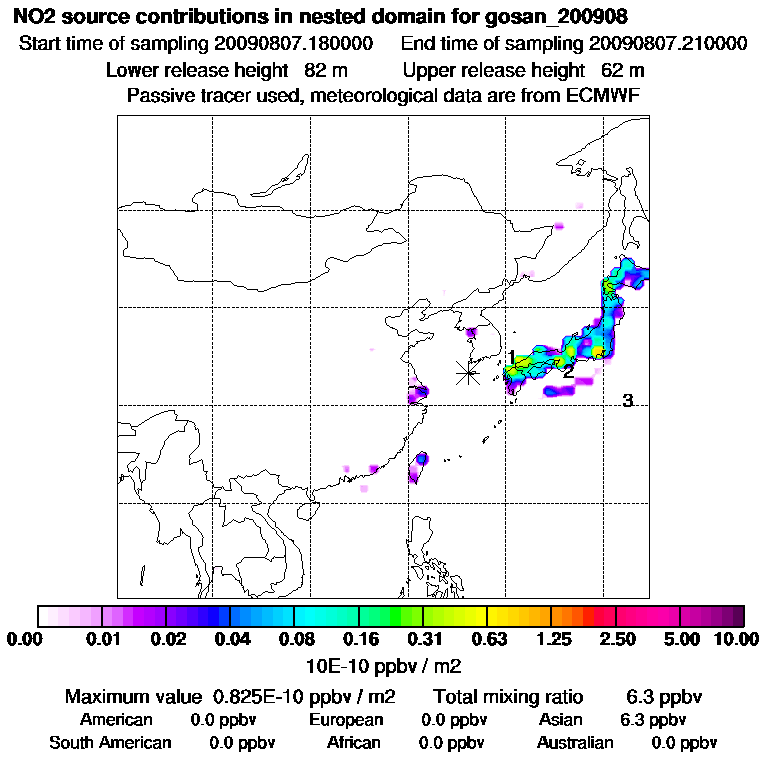 NO2 source contributions in nested domain for gosan_200908
Start time of sampling 20090807.180000 End time of sampling 20090807.210000
Lower release height 82 m Upper release height 62 m
Passive tracer used, meteorological data are from ECMWF

1
2
3

0.00 0.01 0.02 0.04 0.08 0.16 0.31 0.63 1.25 2.50 5.00 10.00
10E-10 ppbv / m2

Maximum value 0.825E-10 ppbv / m2 Total mixing ratio 6.3 ppbv
American 0.0 ppbv European 0.0 ppbv Asian 6.3 ppbv
South American 0.0 ppbv African 0.0 ppbv Australian 0.0 ppbv